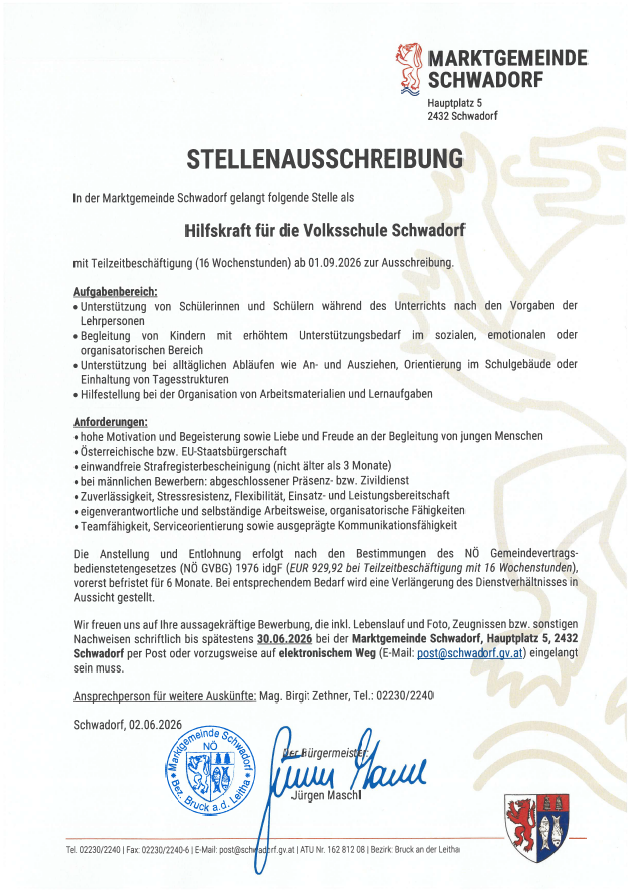 MARKTGEMEINDE
SCHWADORF
Hauptplatz 5
2432 Schwadorf

STELLENAUSSCHREIBUNG

In der Marktgemeinde Schwadorf gelangt folgende Stelle als

Hilfskraft für die Volksschule Schwadorf

mit Teilzeitbeschäftigung (16 Wochenstunden) ab 01.09.2026 zur Ausschreibung.

Aufgabenbereich:
• Unterstützung von Schülerinnen und Schülern während des Unterrichts nach den Vorgaben der Lehrpersonen
• Begleitung von Kindern mit erhöhtem Unterstützungsbedarf im sozialen, emotionalen oder organisatorischen Bereich
• Unterstützung bei alltäglichen Abläufen wie An- und Ausziehen, Orientierung im Schulgebäude oder Einhaltung von Tagesstrukturen
• Hilfestellung bei der Organisation von Arbeitsmaterialien und Lernaufgaben

Anforderungen:
• hohe Motivation und Begeisterung sowie Liebe und Freude an der Begleitung von jungen Menschen
• Österreichische bzw. EU-Staatsbürgerschaft
• einwandfreie Strafregisterbescheinigung (nicht älter als 3 Monate)
• bei männlichen Bewerbern: abgeschlossener Präsenz- bzw. Zivildienst
• Zuverlässigkeit, Stressresistenz, Flexibilität, Einsatz- und Leistungsbereitschaft
• eigenverantwortliche und selbständige Arbeitsweise, organisatorische Fähigkeiten
• Teamfähigkeit, Serviceorientierung sowie ausgeprägte Kommunikationsfähigkeit

Die Anstellung und Entlohnung erfolgt nach den Bestimmungen des NÖ Gemeindevertragsbedienstetengesetzes (NÖ GVBG) 1976 idgF (EUR 929,92 bei Teilzeitbeschäftigung mit 16 Wochenstunden), vorerst befristet für 6 Monate. Bei entsprechendem Bedarf wird eine Verlängerung des Dienstverhältnisses in Aussicht gestellt.

Wir freuen uns auf Ihre aussagekräftige Bewerbung, die inkl. Lebenslauf und Foto, Zeugnissen bzw. sonstigen Nachweisen schriftlich bis spätestens 30.06.2026 bei der Marktgemeinde Schwadorf, Hauptplatz 5, 2432 Schwadorf per Post oder vorzugsweise auf elektronischem Weg (E-Mail: post@schwadorf.gv.at) eingelangt sein muss.

Ansprechperson für weitere Auskünfte: Mag. Birgit Zethner, Tel.: 02230/2240

Schwadorf, 02.06.2026

Marktgemeinde Schwadorf
NÖ
Bez. Bruck a.d. Leitha

Der Bürgermeister:
Jürgen Maschl

Tel. 02230/2240 | Fax: 02230/2240-6 | E-Mail: post@schwadorf.gv.at | ATU Nr. 162 812 08 | Bezirk: Bruck an der Leitha